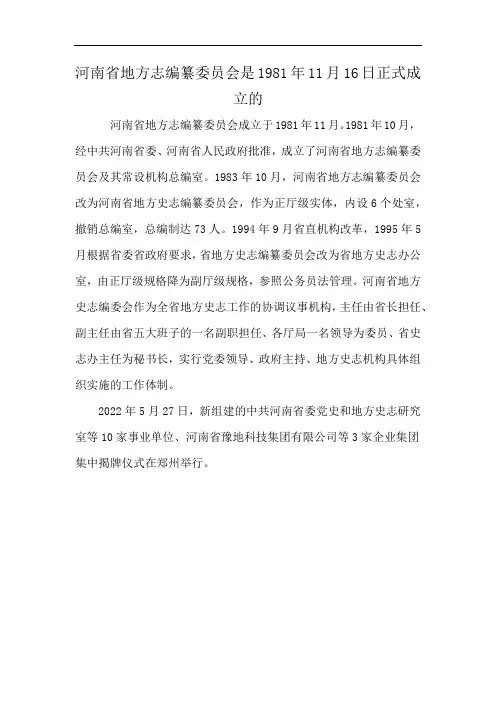 河南省地方志编纂委员会是1981年11月16日正式成立的

河南省地方志编纂委员会成立于1981年11月。1981年10月，经中共河南省委、河南省人民政府批准，成立了河南省地方志编纂委员会及其常设机构总编室。1983年10月，河南省地方志编纂委员会改为河南省地方史志编纂委员会，作为正厅级实体，内设6个处室，撤销总编室，总编制达73人。1994年9月省直机构改革，1995年5月根据省委省政府要求，省地方史志编纂委员会改为省地方史志办公室，由正厅级规格降为副厅级规格，参照公务员法管理。河南省地方史志编委会作为全省地方史志工作的协调议事机构，主任由省长担任、副主任由省五大班子的一名副职担任、各厅局一名领导为委员、省史志办主任为秘书长，实行党委领导、政府主持、地方史志机构具体组织实施的工作体制。

2022年5月27日，新组建的中共河南省委党史和地方史志研究室等10家事业单位、河南省豫地科技集团有限公司等3家企业集团集中揭牌仪式在郑州举行。